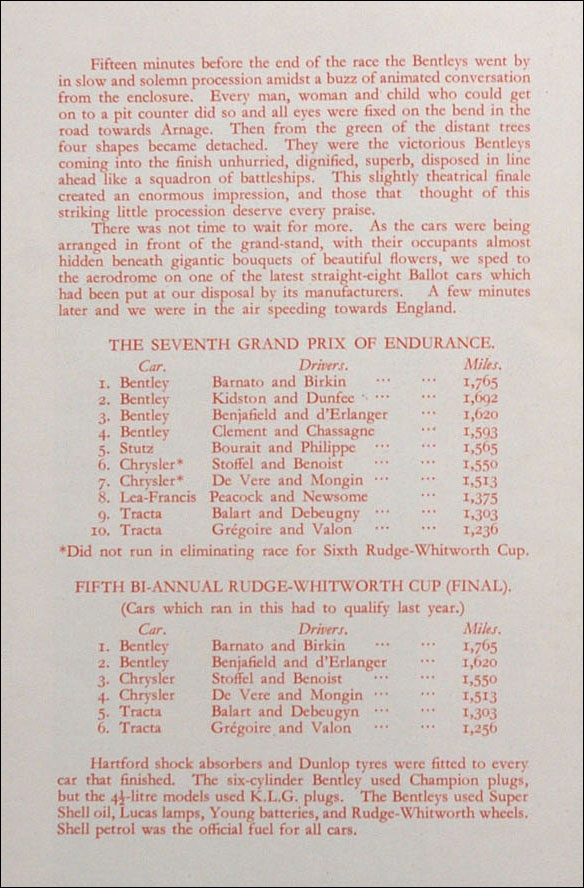 Fifteen minutes before the end of the race the Bentleys went by in slow and solemn procession amidst a buzz of animated conversation from the enclosure. Every man, woman and child who could get on to a pit counter did so and all eyes were fixed on the bend in the road towards Arnage. Then from the green of the distant trees four shapes became detached. They were the victorious Bentleys coming into the finish unhurried, dignified, superb, disposed in line ahead like a squadron of battleships. This slightly theatrical finale created an enormous impression, and those that thought of this striking little procession deserve every praise.

There was not time to wait for more. As the cars were being arranged in front of the grand-stand, with their occupants almost hidden beneath gigantic bouquets of beautiful flowers, we sped to the aerodrome on one of the latest straight-eight Ballot cars which had been put at our disposal by its manufacturers. A few minutes later and we were in the air speeding towards England.

THE SEVENTH GRAND PRIX OF ENDURANCE.

| | Car. | Drivers. | Miles. |
|---|---|---|---|
| 1. | Bentley | Barnato and Birkin ... ... | 1,765 |
| 2. | Bentley | Kidston and Dunfee ... ... | 1,692 |
| 3. | Bentley | Benjafield and d'Erlanger ... | 1,620 |
| 4. | Bentley | Clement and Chassagne ... | 1,593 |
| 5. | Stutz | Bourait and Philippe ... ... | 1,565 |
| 6. | Chrysler* | Stoffel and Benoist ... ... | 1,550 |
| 7. | Chrysler* | De Vere and Mongin ... ... | 1,513 |
| 8. | Lea-Francis | Peacock and Newsome ... | 1,375 |
| 9. | Tracta | Balart and Debeugny ... ... | 1,303 |
| 10. | Tracta | Grégoire and Valon ... ... | 1,236 |

*Did not run in eliminating race for Sixth Rudge-Whitworth Cup.

FIFTH BI-ANNUAL RUDGE-WHITWORTH CUP (FINAL).
(Cars which ran in this had to qualify last year.)

| | Car. | Drivers. | Miles. |
|---|---|---|---|
| 1. | Bentley | Barnato and Birkin ... ... | 1,765 |
| 2. | Bentley | Benjafield and d'Erlanger ... | 1,620 |
| 3. | Chrysler | Stoffel and Benoist ... ... | 1,550 |
| 4. | Chrysler | De Vere and Mongin ... ... | 1,513 |
| 5. | Tracta | Balart and Debeugyn ... ... | 1,303 |
| 6. | Tracta | Grégoire and Valon ... ... | 1,256 |

Hartford shock absorbers and Dunlop tyres were fitted to every car that finished. The six-cylinder Bentley used Champion plugs, but the $4\frac{1}{2}$-litre models used K.L.G. plugs. The Bentleys used Super Shell oil, Lucas lamps, Young batteries, and Rudge-Whitworth wheels. Shell petrol was the official fuel for all cars.